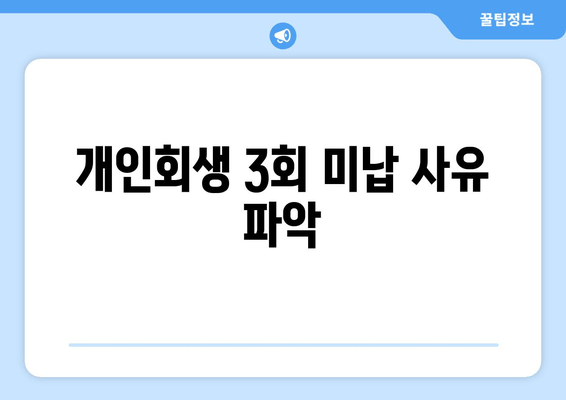 꿀팁정보

개인회생 3회 미납 사유 파악